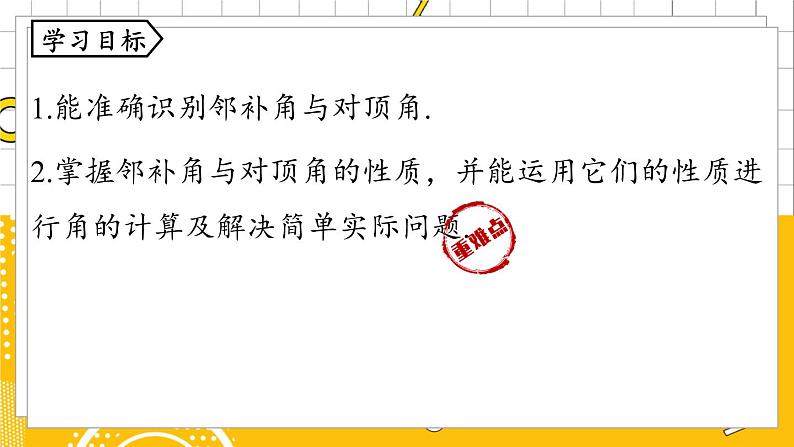 学习目标

1.能准确识别邻补角与对顶角.

2.掌握邻补角与对顶角的性质，并能运用它们的性质进行角的计算及解决简单实际问题.

重难点